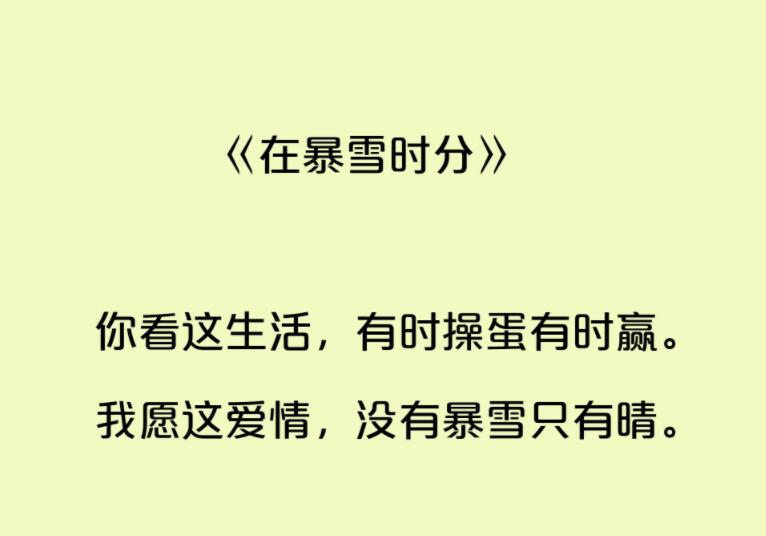 《在暴雪时分》

你看这生活，有时操蛋有时赢。

我愿这爱情，没有暴雪只有晴。